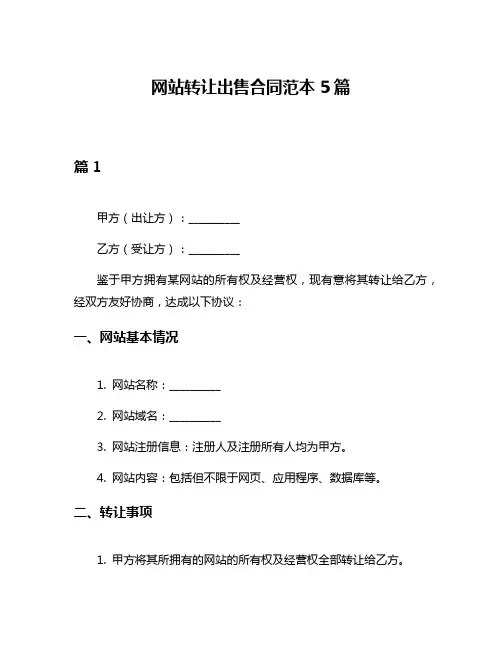 网站转让出售合同范本 5 篇

篇 1

甲方（出让方）：__________

乙方（受让方）：__________

鉴于甲方拥有某网站的所有权及经营权，现有意将其转让给乙方，经双方友好协商，达成以下协议：

一、网站基本情况

1. 网站名称：__________

2. 网站域名：__________

3. 网站注册信息：注册人及注册所有人均为甲方。

4. 网站内容：包括但不限于网页、应用程序、数据库等。

二、转让事项

1. 甲方将其所拥有的网站的所有权及经营权全部转让给乙方。